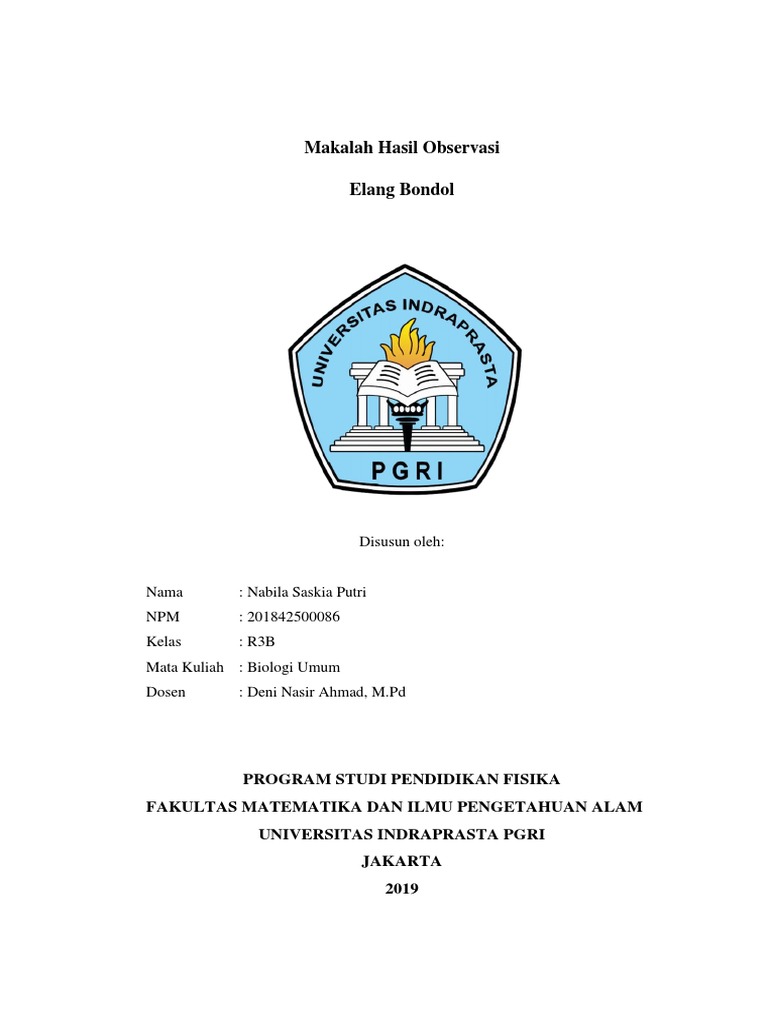 Makalah Hasil Observasi

Elang Bondol

UNIVERSITAS INDRAPRASTA

PGRI

Disusun oleh:

Nama : Nabila Saskia Putri
NPM : 201842500086
Kelas : R3B
Mata Kuliah : Biologi Umum
Dosen : Deni Nasir Ahmad, M.Pd

PROGRAM STUDI PENDIDIKAN FISIKA
FAKULTAS MATEMATIKA DAN ILMU PENGETAHUAN ALAM
UNIVERSITAS INDRAPRASTA PGRI
JAKARTA
2019